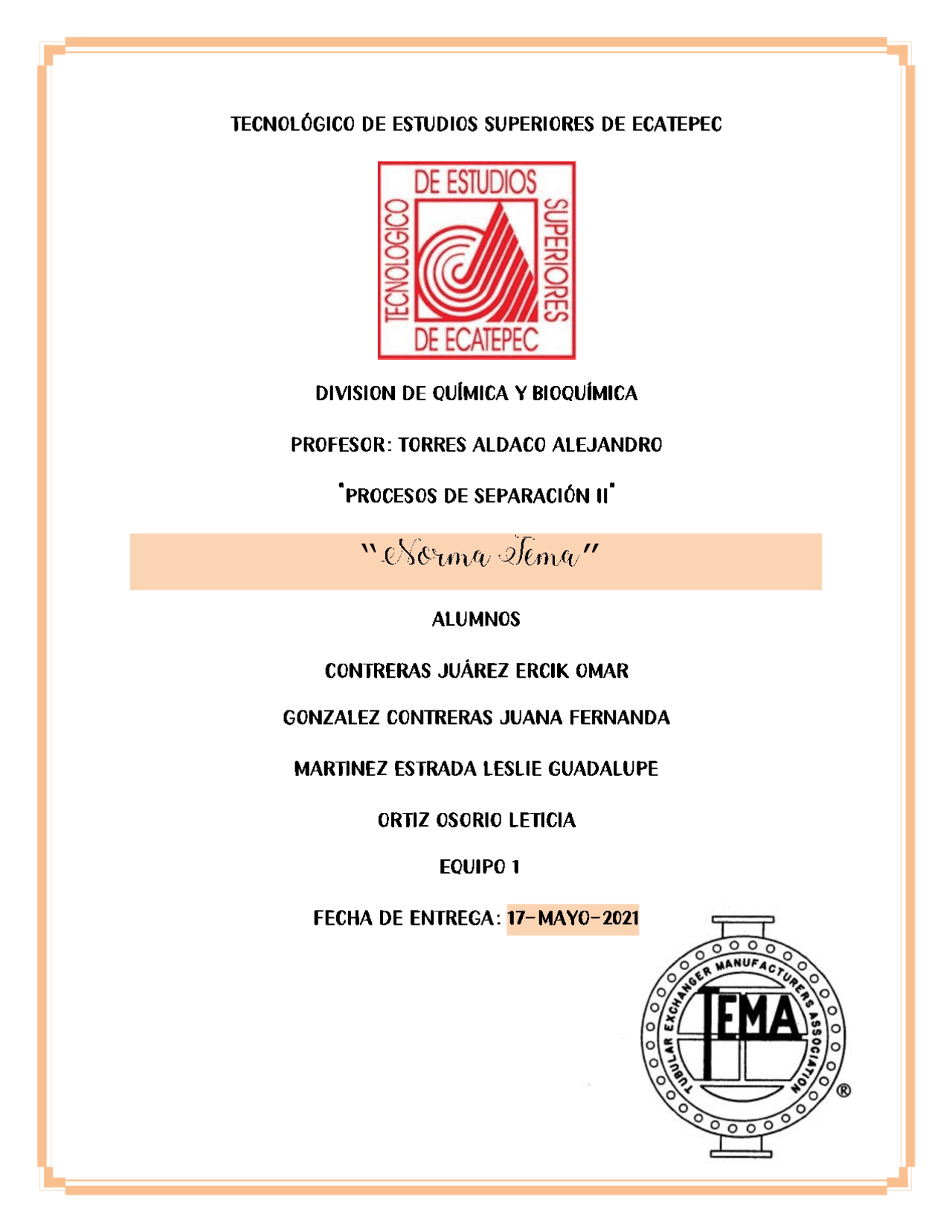 TECNOLÓGICO DE ESTUDIOS SUPERIORES DE ECATEPEC

TECNOLOGICO DE ESTUDIOS SUPERIORES DE ECATEPEC

DIVISION DE QUÍMICA Y BIOQUÍMICA

PROFESOR: TORRES ALDACO ALEJANDRO

"PROCESOS DE SEPARACIÓN II"

"Norma Tema"

ALUMNOS

CONTRERAS JUÁREZ ERCIK OMAR

GONZALEZ CONTRERAS JUANA FERNANDA

MARTINEZ ESTRADA LESLIE GUADALUPE

ORTIZ OSORIO LETICIA

EQUIPO 1

FECHA DE ENTREGA: 17-MAYO-2021

TUBULAR EXCHANGER MANUFACTURERS ASSOCIATION TEMA ®